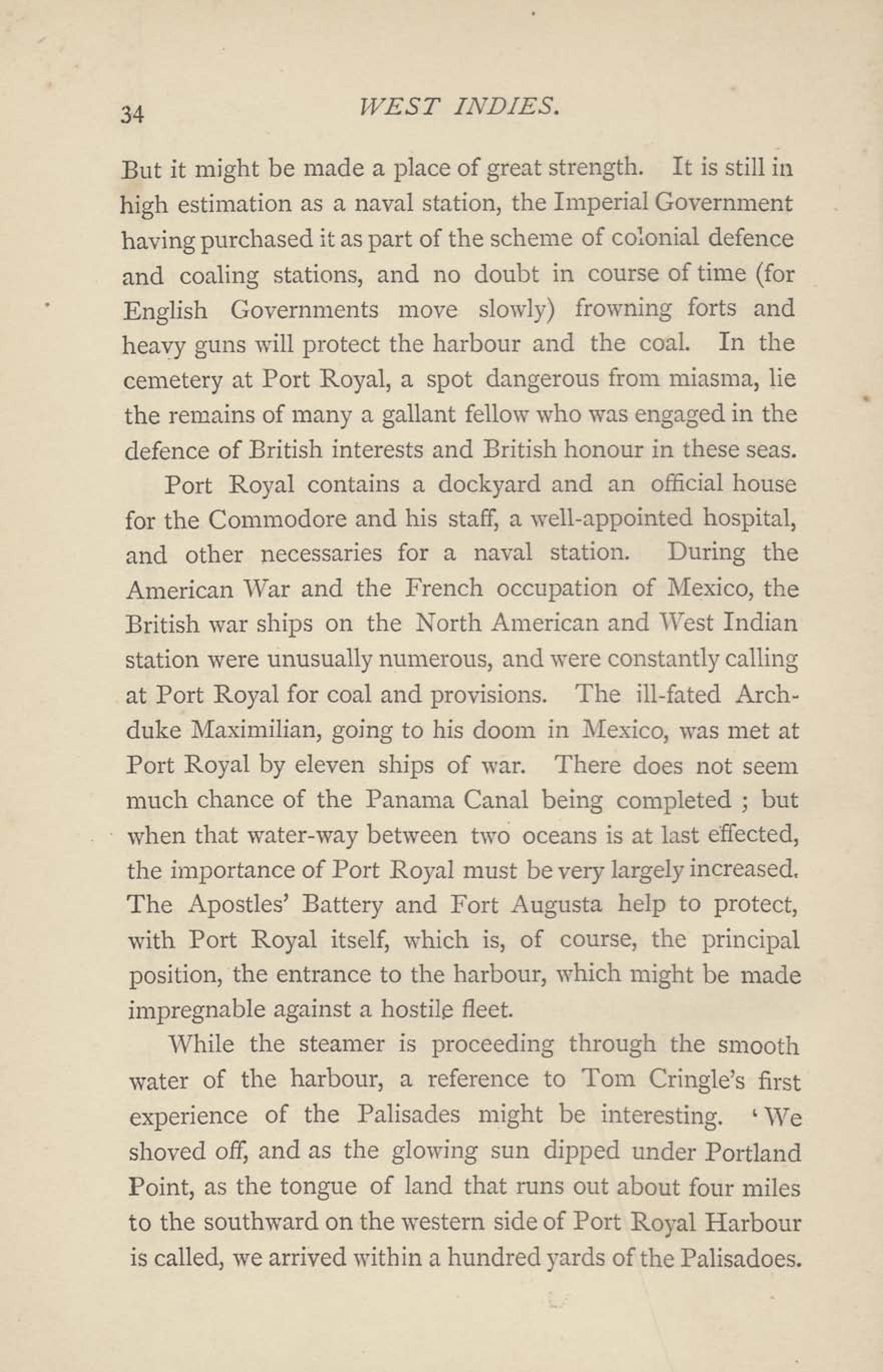 34 WEST INDIES.

But it might be made a place of great strength. It is still in high estimation as a naval station, the Imperial Government having purchased it as part of the scheme of colonial defence and coaling stations, and no doubt in course of time (for English Governments move slowly) frowning forts and heavy guns will protect the harbour and the coal. In the cemetery at Port Royal, a spot dangerous from miasma, lie the remains of many a gallant fellow who was engaged in the defence of British interests and British honour in these seas.

Port Royal contains a dockyard and an official house for the Commodore and his staff, a well-appointed hospital, and other necessaries for a naval station. During the American War and the French occupation of Mexico, the British war ships on the North American and West Indian station were unusually numerous, and were constantly calling at Port Royal for coal and provisions. The ill-fated Archduke Maximilian, going to his doom in Mexico, was met at Port Royal by eleven ships of war. There does not seem much chance of the Panama Canal being completed ; but when that water-way between two oceans is at last effected, the importance of Port Royal must be very largely increased. The Apostles' Battery and Fort Augusta help to protect, with Port Royal itself, which is, of course, the principal position, the entrance to the harbour, which might be made impregnable against a hostile fleet.

While the steamer is proceeding through the smooth water of the harbour, a reference to Tom Cringle's first experience of the Palisades might be interesting. 'We shoved off, and as the glowing sun dipped under Portland Point, as the tongue of land that runs out about four miles to the southward on the western side of Port Royal Harbour is called, we arrived within a hundred yards of the Palisadoes.